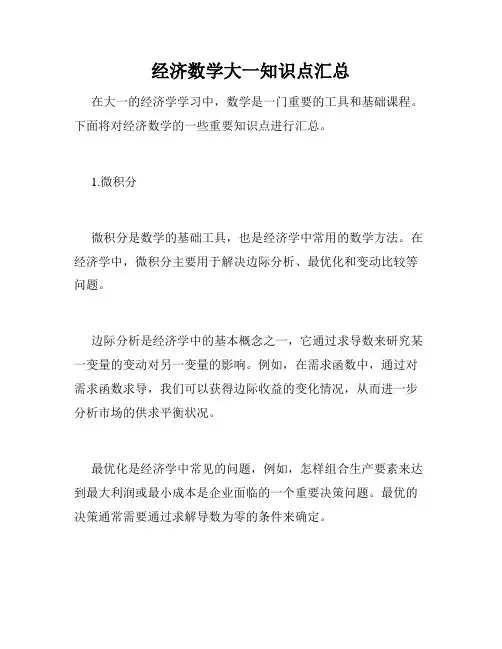 经济数学大一知识点汇总

在大一的经济学学习中，数学是一门重要的工具和基础课程。下面将对经济数学的一些重要知识点进行汇总。

1.微积分

微积分是数学的基础工具，也是经济学中常用的数学方法。在经济学中，微积分主要用于解决边际分析、最优化和变动比较等问题。

边际分析是经济学中的基本概念之一，它通过求导数来研究某一变量的变动对另一变量的影响。例如，在需求函数中，通过对需求函数求导，我们可以获得边际收益的变化情况，从而进一步分析市场的供求平衡状况。

最优化是经济学中常见的问题，例如，怎样组合生产要素来达到最大利润或最小成本是企业面临的一个重要决策问题。最优的决策通常需要通过求解导数为零的条件来确定。